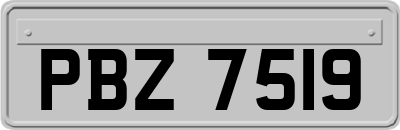 PBZ 7519